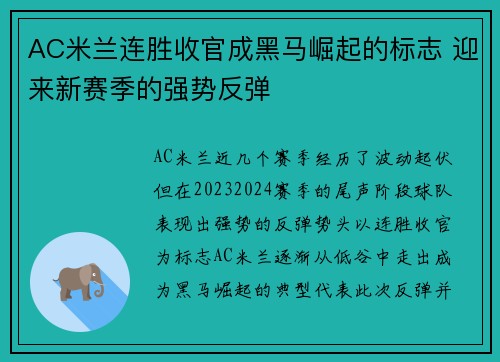 AC米兰连胜收官成黑马崛起的标志 迎来新赛季的强势反弹

AC米兰近几个赛季经历了波动起伏但在20232024赛季的尾声阶段球队表现出强势的反弹势头以连胜收官为标志AC米兰逐渐从低谷中走出成为黑马崛起的典型代表此次反弹并